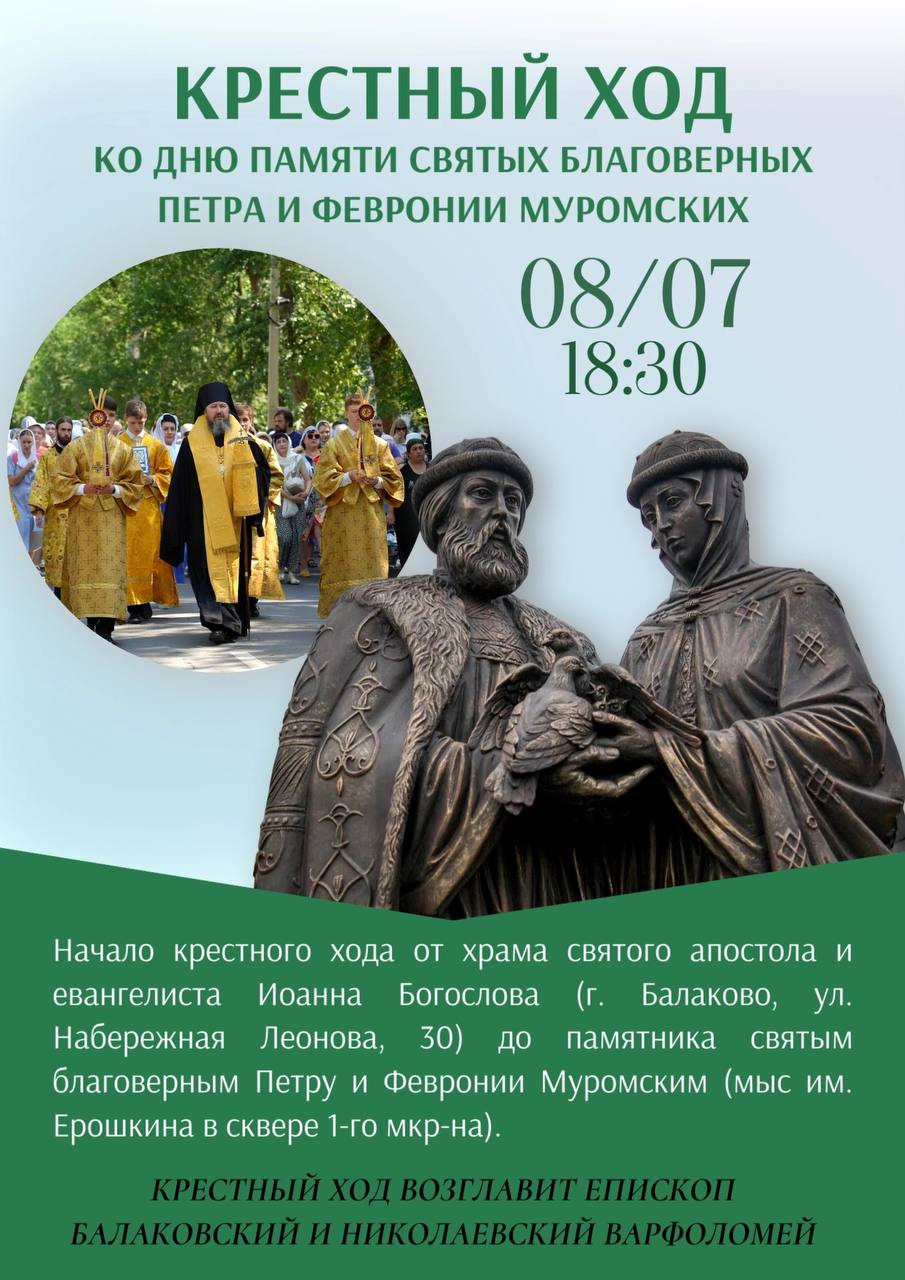 КРЕСТНЫЙ ХОД
КО ДНЮ ПАМЯТИ СВЯТЫХ БЛАГОВЕРНЫХ
ПЕТРА И ФЕВРОНИИ МУРОМСКИХ

08/07
18:30

Начало крестного хода от храма святого апостола и евангелиста Иоанна Богослова (г. Балаково, ул. Набережная Леонова, 30) до памятника святым благоверным Петру и Февронии Муромским (мыс им. Ерошкина в сквере 1-го мкр-на).

КРЕСТНЫЙ ХОД ВОЗГЛАВИТ ЕПИСКОП
БАЛАКОВСКИЙ И НИКОЛАЕВСКИЙ ВАРФОЛОМЕЙ